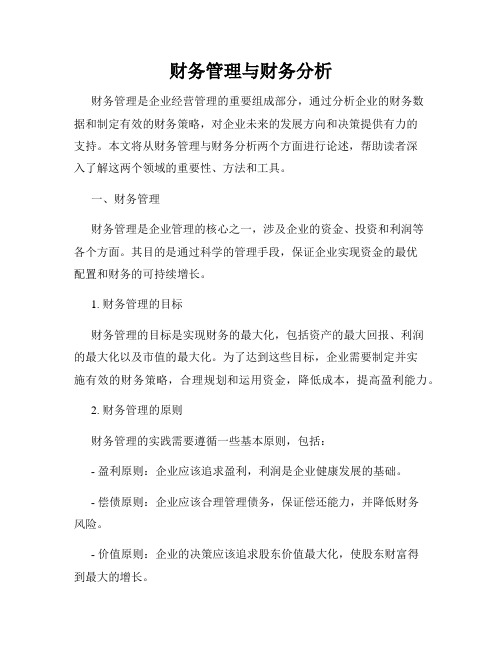 财务管理与财务分析

财务管理是企业经营管理的重要组成部分，通过分析企业的财务数据和制定有效的财务策略，对企业未来的发展方向和决策提供有力的支持。本文将从财务管理与财务分析两个方面进行论述，帮助读者深入了解这两个领域的重要性、方法和工具。

一、财务管理

财务管理是企业管理的核心之一，涉及企业的资金、投资和利润等各个方面。其目的是通过科学的管理手段，保证企业实现资金的最优配置和财务的可持续增长。

1. 财务管理的目标

财务管理的目标是实现财务的最大化，包括资产的最大回报、利润的最大化以及市值的最大化。为了达到这些目标，企业需要制定并实施有效的财务策略，合理规划和运用资金，降低成本，提高盈利能力。

2. 财务管理的原则

财务管理的实践需要遵循一些基本原则，包括：

- 盈利原则：企业应该追求盈利，利润是企业健康发展的基础。

- 偿债原则：企业应该合理管理债务，保证偿还能力，并降低财务风险。

- 价值原则：企业的决策应该追求股东价值最大化，使股东财富得到最大的增长。